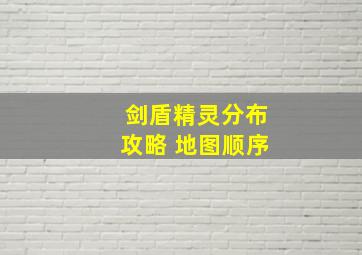 剑盾精灵分布
攻略 地图顺序